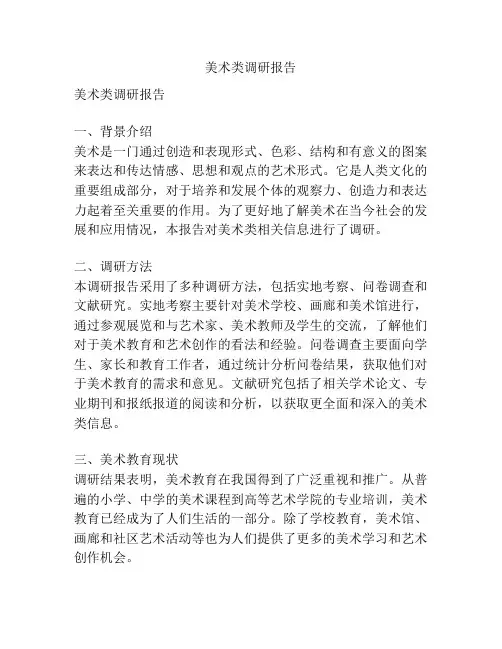 美术类调研报告

美术类调研报告

一、背景介绍
美术是一门通过创造和表现形式、色彩、结构和有意义的图案来表达和传达情感、思想和观点的艺术形式。它是人类文化的重要组成部分，对于培养和发展个体的观察力、创造力和表达力起着至关重要的作用。为了更好地了解美术在当今社会的发展和应用情况，本报告对美术类相关信息进行了调研。

二、调研方法
本调研报告采用了多种调研方法，包括实地考察、问卷调查和文献研究。实地考察主要针对美术学校、画廊和美术馆进行，通过参观展览和与艺术家、美术教师及学生的交流，了解他们对于美术教育和艺术创作的看法和经验。问卷调查主要面向学生、家长和教育工作者，通过统计分析问卷结果，获取他们对于美术教育的需求和意见。文献研究包括了相关学术论文、专业期刊和报纸报道的阅读和分析，以获取更全面和深入的美术类信息。

三、美术教育现状
调研结果表明，美术教育在我国得到了广泛重视和推广。从普遍的小学、中学的美术课程到高等艺术学院的专业培训，美术教育已经成为了人们生活的一部分。除了学校教育，美术馆、画廊和社区艺术活动等也为人们提供了更多的美术学习和艺术创作机会。